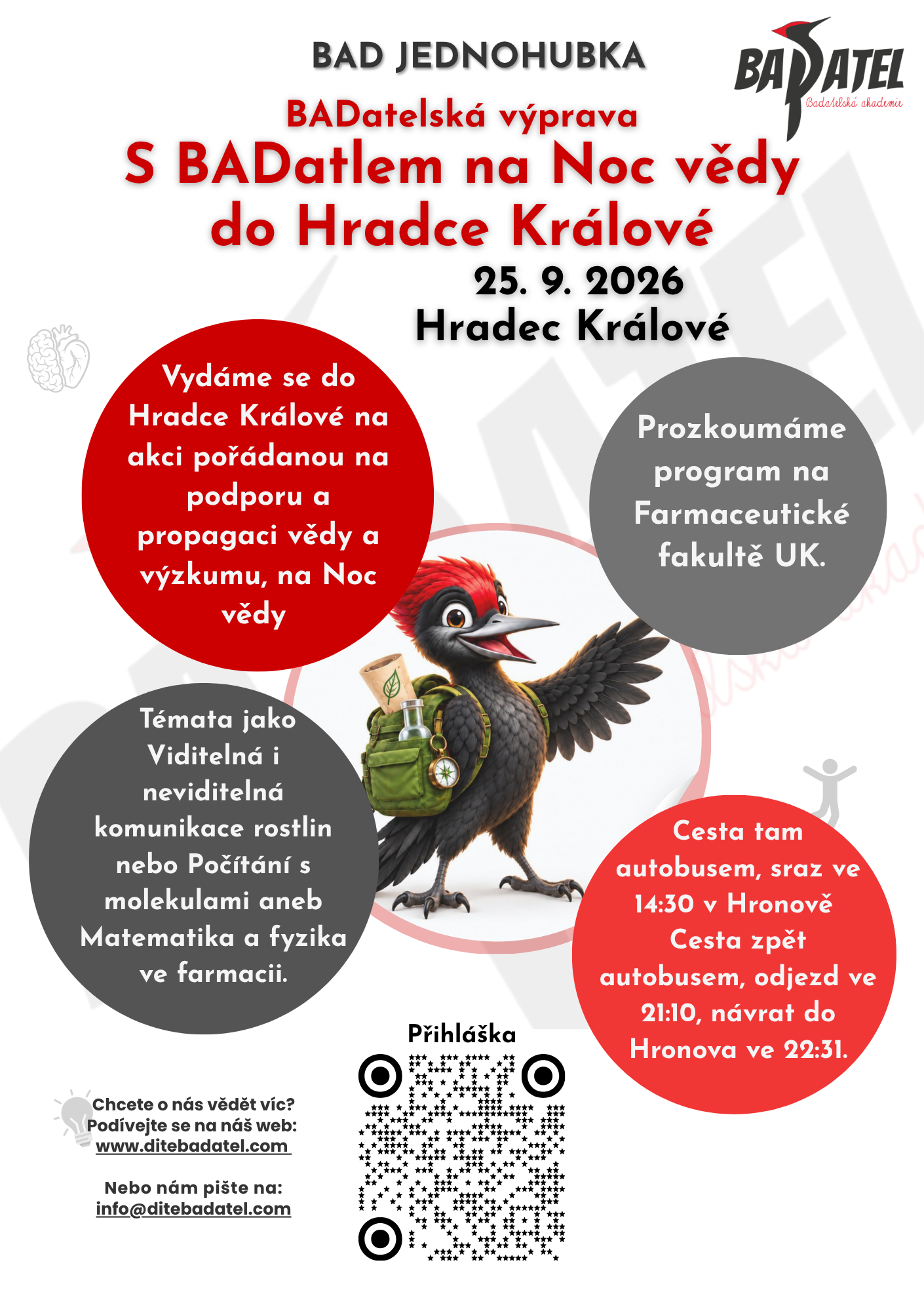 BAD JEDNOHUBKA

BADATEL
Badatelská akademie

BADatelská výprava
S BADatlem na Noc vědy do Hradce Králové

25. 9. 2026
Hradec Králové

Vydáme se do Hradce Králové na akci pořádanou na podporu a propagaci vědy a výzkumu, na Noc vědy

Prozkoumáme program na Farmaceutické fakultě UK.

Témata jako Viditelná i neviditelná komunikace rostlin nebo Počítání s molekulami aneb Matematika a fyzika ve farmacii.

Cesta tam autobusem, sraz ve 14:30 v Hronově
Cesta zpět autobusem, odjezd ve 21:10, návrat do Hronova ve 22:31.

Přihláška

Chcete o nás vědět víc?
Podívejte se na náš web:
www.ditebadatel.com

Nebo nám pište na:
info@ditebadatel.com